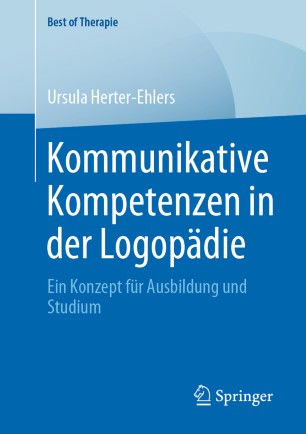 Best of Therapie

Ursula Herter-Ehlers

Kommunikative Kompetenzen in der Logopädie

Ein Konzept für Ausbildung und Studium

Springer